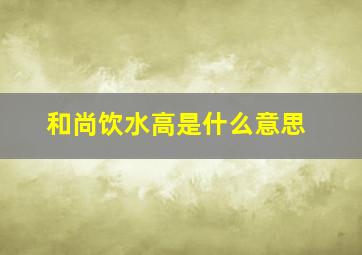 和尚饮水高是什么意思